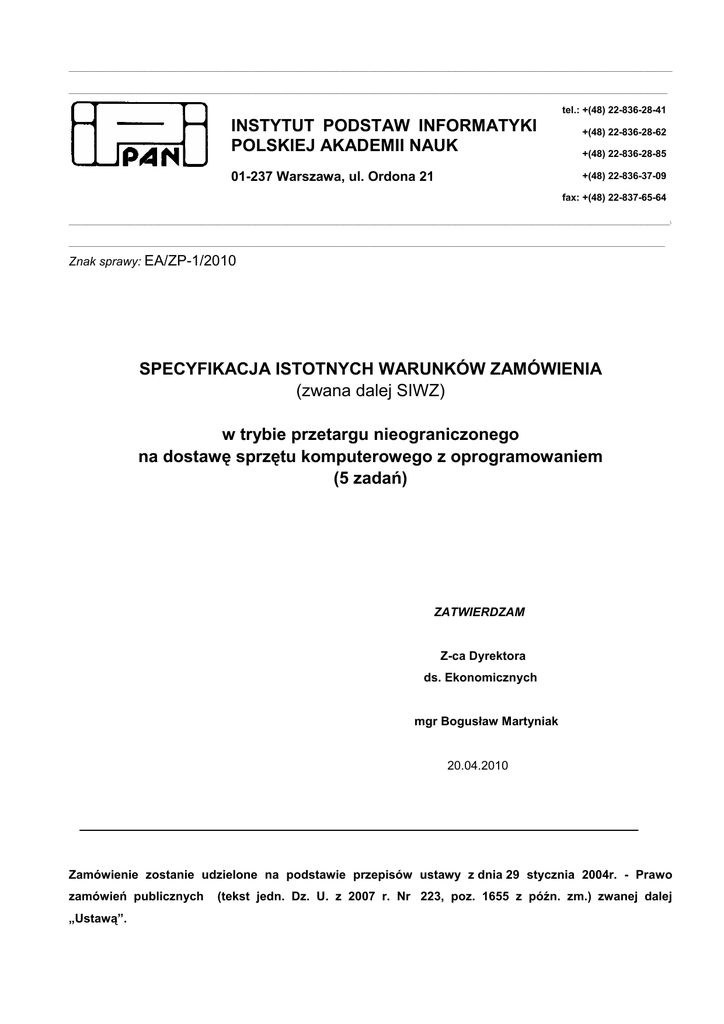 PAN

INSTYTUT PODSTAW INFORMATYKI
POLSKIEJ AKADEMII NAUK

01-237 Warszawa, ul. Ordona 21

tel.: +(48) 22-836-28-41
+(48) 22-836-28-62
+(48) 22-836-28-85
+(48) 22-836-37-09
fax: +(48) 22-837-65-64

Znak sprawy: EA/ZP-1/2010

SPECYFIKACJA ISTOTNYCH WARUNKÓW ZAMÓWIENIA
(zwana dalej SIWZ)

w trybie przetargu nieograniczonego
na dostawę sprzętu komputerowego z oprogramowaniem
(5 zadań)

ZATWIERDZAM

Z-ca Dyrektora
ds. Ekonomicznych

mgr Bogusław Martyniak

20.04.2010

Zamówienie zostanie udzielone na podstawie przepisów ustawy z dnia 29 stycznia 2004r. - Prawo zamówień publicznych (tekst jedn. Dz. U. z 2007 r. Nr 223, poz. 1655 z późn. zm.) zwanej dalej „Ustawą”.